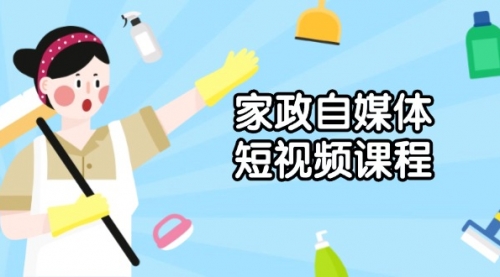 家政自媒体
短视频课程